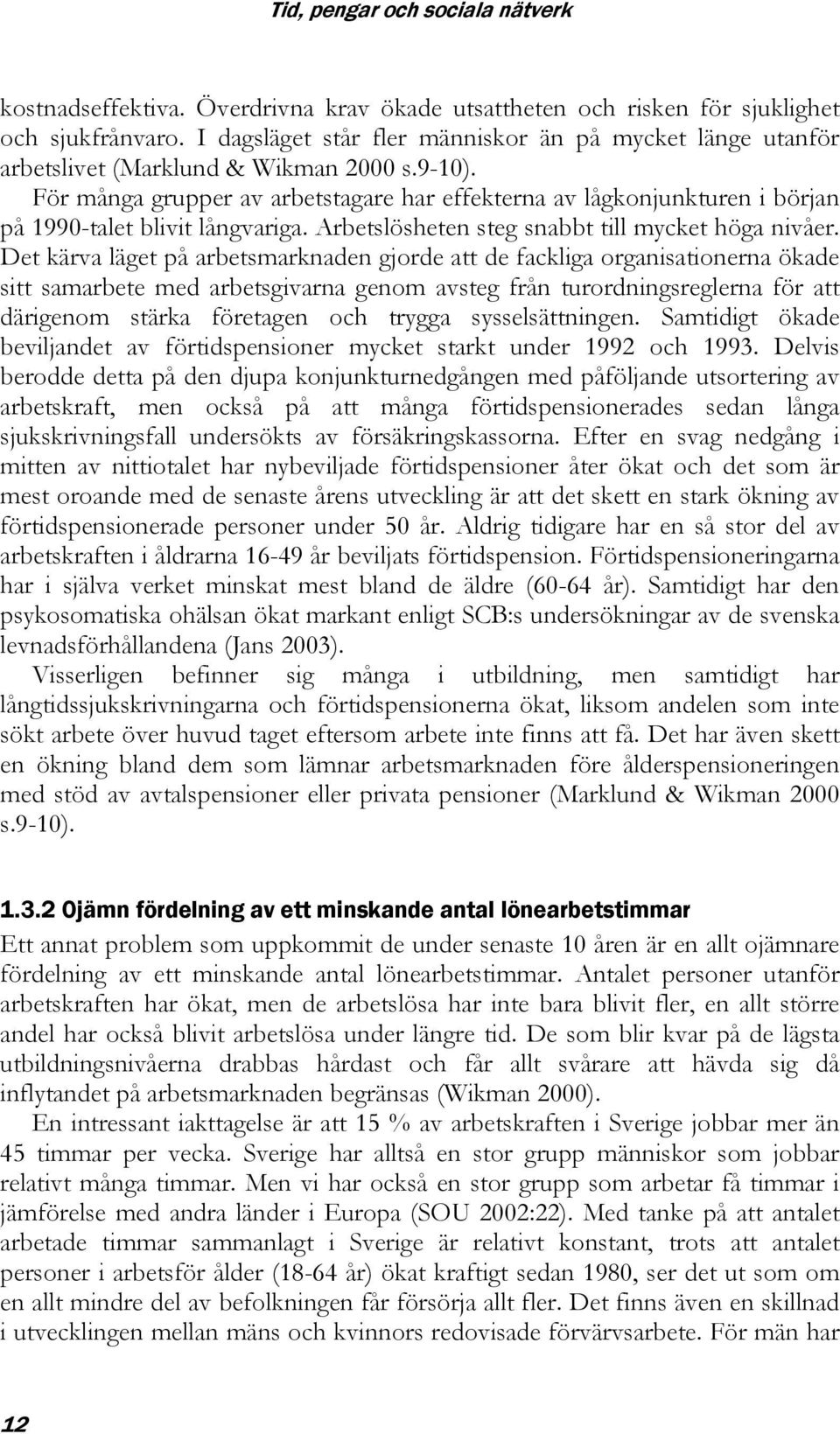 Tid, pengar och sociala nätverk

kostnadseffektiva. Överdrivna krav ökade utsattheten och risken för sjuklighet och sjukfrånvaro. I dagsläget står fler människor än på mycket länge utanför arbetslivet (Marklund & Wikman 2000 s.9-10).

För många grupper av arbetstagare har effekterna av lågkonjunkturen i början på 1990-talet blivit långvariga. Arbetslösheten steg snabbt till mycket höga nivåer. Det kärva läget på arbetsmarknaden gjorde att de fackliga organisationerna ökade sitt samarbete med arbetsgivarna genom avsteg från turordningsreglerna för att därigenom stärka företagen och trygga sysselsättningen. Samtidigt ökade beviljandet av förtidspensioner mycket starkt under 1992 och 1993. Delvis berodde detta på den djupa konjunkturnedgången med påföljande utsortering av arbetskraft, men också på att många förtidspensionerades sedan långa sjukskrivningsfall undersökts av försäkringskassorna. Efter en svag nedgång i mitten av nittiotalet har nybeviljade förtidspensioner åter ökat och det som är mest oroande med de senaste årens utveckling är att det skett en stark ökning av förtidspensionerade personer under 50 år. Aldrig tidigare har en så stor del av arbetskraften i åldrarna 16-49 år beviljats förtidspension. Förtidspensioneringarna har i själva verket minskat mest bland de äldre (60-64 år). Samtidigt har den psykosomatiska ohälsan ökat markant enligt SCB:s undersökningar av de svenska levnadsförhållandena (Jans 2003).

Visserligen befinner sig många i utbildning, men samtidigt har långtidssjukskrivningarna och förtidspensionerna ökat, liksom andelen som inte sökt arbete över huvud taget eftersom arbete inte finns att få. Det har även skett en ökning bland dem som lämnar arbetsmarknaden före ålderspensioneringen med stöd av avtalspensioner eller privata pensioner (Marklund & Wikman 2000 s.9-10).

1.3.2 Ojämn fördelning av ett minskande antal lönearbetstimmar

Ett annat problem som uppkommit de under senaste 10 åren är en allt ojämnare fördelning av ett minskande antal lönearbetstimmar. Antalet personer utanför arbetskraften har ökat, men de arbetslösa har inte bara blivit fler, en allt större andel har också blivit arbetslösa under längre tid. De som blir kvar på de lägsta utbildningsnivåerna drabbas hårdast och får allt svårare att hävda sig då inflytandet på arbetsmarknaden begränsas (Wikman 2000).

En intressant iakttagelse är att 15 % av arbetskraften i Sverige jobbar mer än 45 timmar per vecka. Sverige har alltså en stor grupp människor som jobbar relativt många timmar. Men vi har också en stor grupp som arbetar få timmar i jämförelse med andra länder i Europa (SOU 2002:22). Med tanke på att antalet arbetade timmar sammanlagt i Sverige är relativt konstant, trots att antalet personer i arbetsför ålder (18-64 år) ökat kraftigt sedan 1980, ser det ut som om en allt mindre del av befolkningen får försörja allt fler. Det finns även en skillnad i utvecklingen mellan mäns och kvinnors redovisade förvärvsarbete. För män har

12